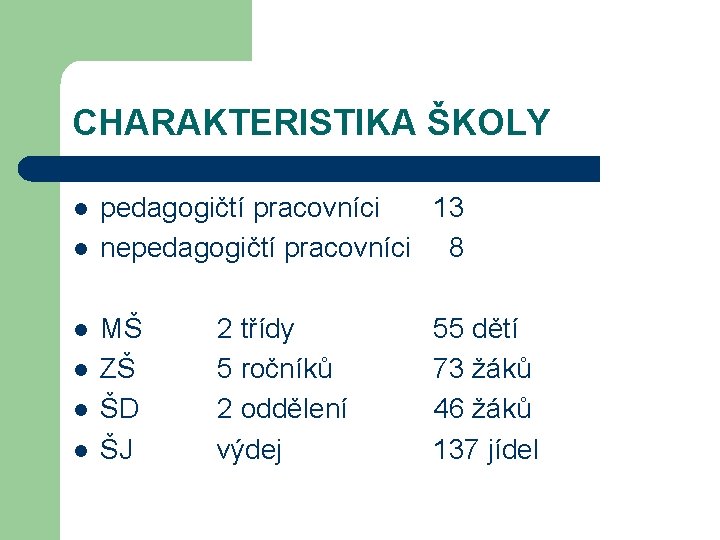 CHARAKTERISTIKA ŠKOLY

- pedagogičtí pracovníci 13
- nepedagogičtí pracovníci 8

- MŠ 2 třídy 55 dětí
- ZŠ 5 ročníků 73 žáků
- ŠD 2 oddělení 46 žáků
- ŠJ výdej 137 jídel